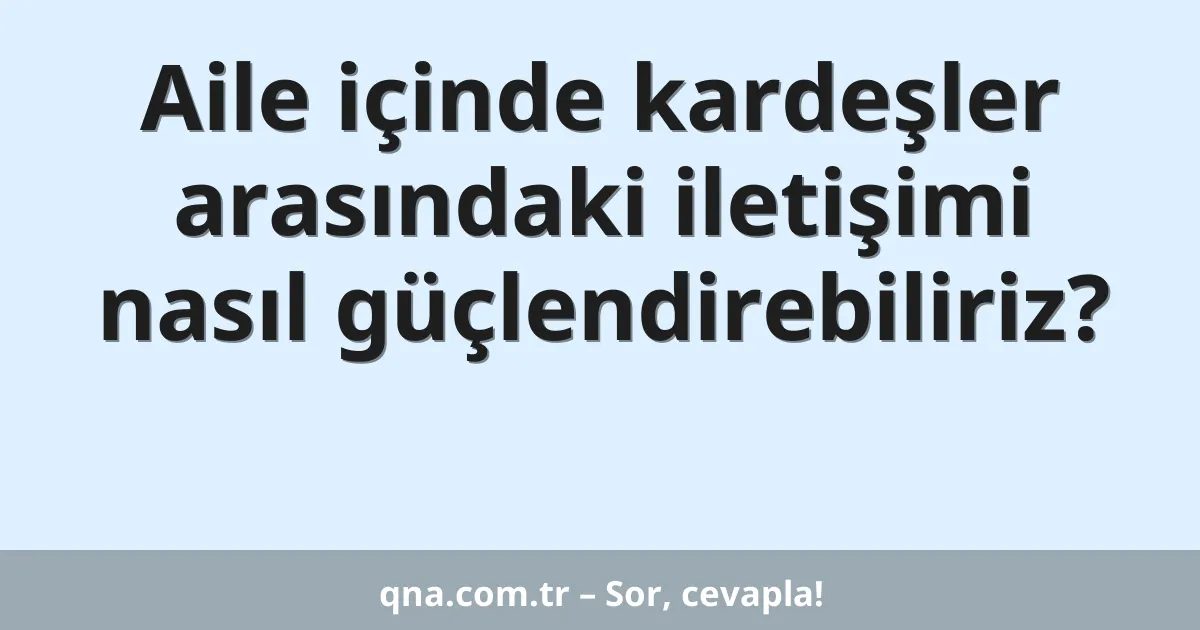 Aile içinde kardeşler arasındaki iletişimi nasıl güçlendirebiliriz?

qna.com.tr – Sor, cevapla!